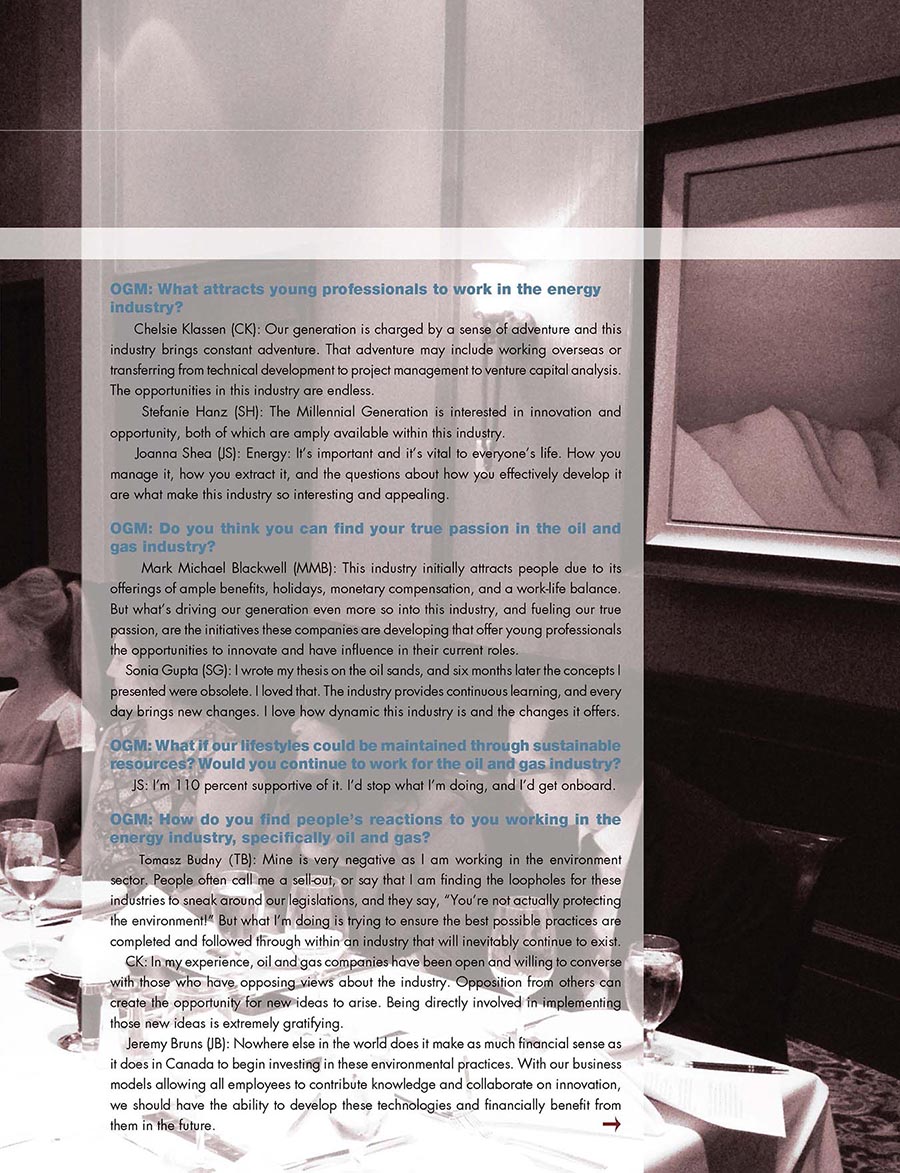 OGM: What attracts young professionals to work in the energy industry?

Chelsie Klassen (CK): Our generation is charged by a sense of adventure and this industry brings constant adventure. That adventure may include working overseas or transferring from technical development to project management to venture capital analysis. The opportunities in this industry are endless.

Stefanie Hanz (SH): The Millennial Generation is interested in innovation and opportunity, both of which are amply available within this industry.

Joanna Shea (JS): Energy: It's important and it's vital to everyone's life. How you manage it, how you extract it, and the questions about how you effectively develop it are what make this industry so interesting and appealing.

OGM: Do you think you can find your true passion in the oil and gas industry?

Mark Michael Blackwell (MMB): This industry initially attracts people due to its offerings of ample benefits, holidays, monetary compensation, and a work-life balance. But what's driving our generation even more so into this industry, and fueling our true passion, are the initiatives these companies are developing that offer young professionals the opportunities to innovate and have influence in their current roles.

Sonia Gupta (SG): I wrote my thesis on the oil sands, and six months later the concepts I presented were obsolete. I loved that. The industry provides continuous learning, and every day brings new changes. I love how dynamic this industry is and the changes it offers.

OGM: What if our lifestyles could be maintained through sustainable resources? Would you continue to work for the oil and gas industry?

JS: I'm 110 percent supportive of it. I'd stop what I'm doing, and I'd get onboard.

OGM: How do you find people's reactions to you working in the energy industry, specifically oil and gas?

Tomasz Budny (TB): Mine is very negative as I am working in the environment sector. People often call me a sell-out, or say that I am finding the loopholes for these industries to sneak around our legislations, and they say, "You're not actually protecting the environment!" But what I'm doing is trying to ensure the best possible practices are completed and followed through within an industry that will inevitably continue to exist.

CK: In my experience, oil and gas companies have been open and willing to converse with those who have opposing views about the industry. Opposition from others can create the opportunity for new ideas to arise. Being directly involved in implementing those new ideas is extremely gratifying.

Jeremy Bruns (JB): Nowhere else in the world does it make as much financial sense as it does in Canada to begin investing in these environmental practices. With our business models allowing all employees to contribute knowledge and collaborate on innovation, we should have the ability to develop these technologies and financially benefit from them in the future.